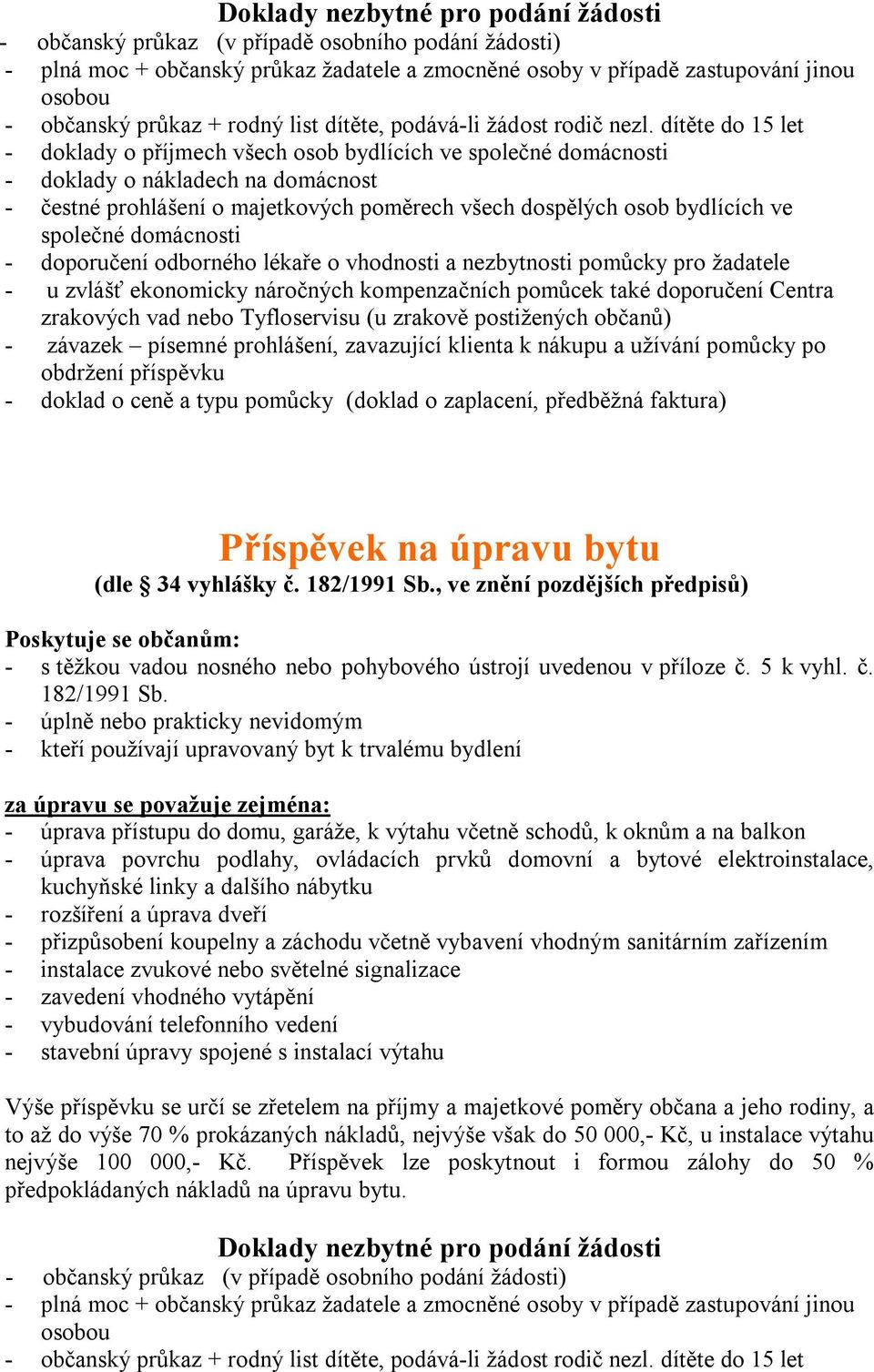 Doklady nezbytné pro podání žádosti

- občanský průkaz (v případě osobního podání žádosti)
- plná moc + občanský průkaz žadatele a zmocněné osoby v případě zastupování jinou osobou
- občanský průkaz + rodný list dítěte, podává-li žádost rodič nezl. dítěte do 15 let
- doklady o příjmech všech osob bydlících ve společné domácnosti
- doklady o nákladech na domácnost
- čestné prohlášení o majetkových poměrech všech dospělých osob bydlících ve společné domácnosti
- doporučení odborného lékaře o vhodnosti a nezbytnosti pomůcky pro žadatele
- u zvlášť ekonomicky náročných kompenzačních pomůcek také doporučení Centra zrakových vad nebo Tyfloservisu (u zrakově postižených občanů)
- závazek – písemné prohlášení, zavazující klienta k nákupu a užívání pomůcky po obdržení příspěvku
- doklad o ceně a typu pomůcky (doklad o zaplacení, předběžná faktura)

Příspěvek na úpravu bytu

(dle § 34 vyhlášky č. 182/1991 Sb., ve znění pozdějších předpisů)

Poskytuje se občanům:
- s těžkou vadou nosného nebo pohybového ústrojí uvedenou v příloze č. 5 k vyhl. č. 182/1991 Sb.
- úplně nebo prakticky nevidomým
- kteří používají upravovaný byt k trvalému bydlení

za úpravu se považuje zejména:
- úprava přístupu do domu, garáže, k výtahu včetně schodů, k oknům a na balkon
- úprava povrchu podlahy, ovládacích prvků domovní a bytové elektroinstalace, kuchyňské linky a dalšího nábytku
- rozšíření a úprava dveří
- přizpůsobení koupelny a záchodu včetně vybavení vhodným sanitárním zařízením
- instalace zvukové nebo světelné signalizace
- zavedení vhodného vytápění
- vybudování telefonního vedení
- stavební úpravy spojené s instalací výtahu

Výše příspěvku se určí se zřetelem na příjmy a majetkové poměry občana a jeho rodiny, a to až do výše 70 % prokázaných nákladů, nejvýše však do 50 000,- Kč, u instalace výtahu nejvýše 100 000,- Kč. Příspěvek lze poskytnout i formou zálohy do 50 % předpokládaných nákladů na úpravu bytu.

Doklady nezbytné pro podání žádosti

- občanský průkaz (v případě osobního podání žádosti)
- plná moc + občanský průkaz žadatele a zmocněné osoby v případě zastupování jinou osobou
- občanský průkaz + rodný list dítěte, podává-li žádost rodič nezl. dítěte do 15 let